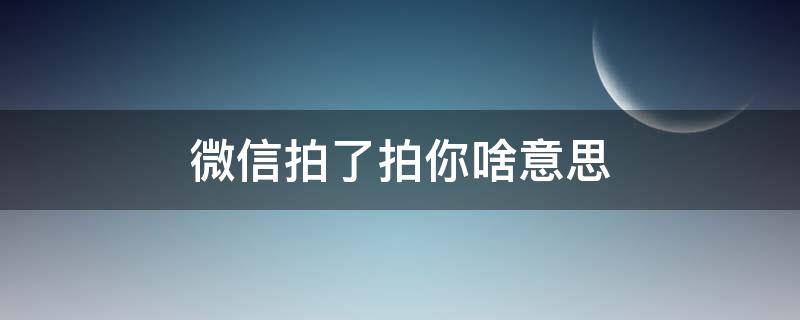 微信拍了拍你啥意思